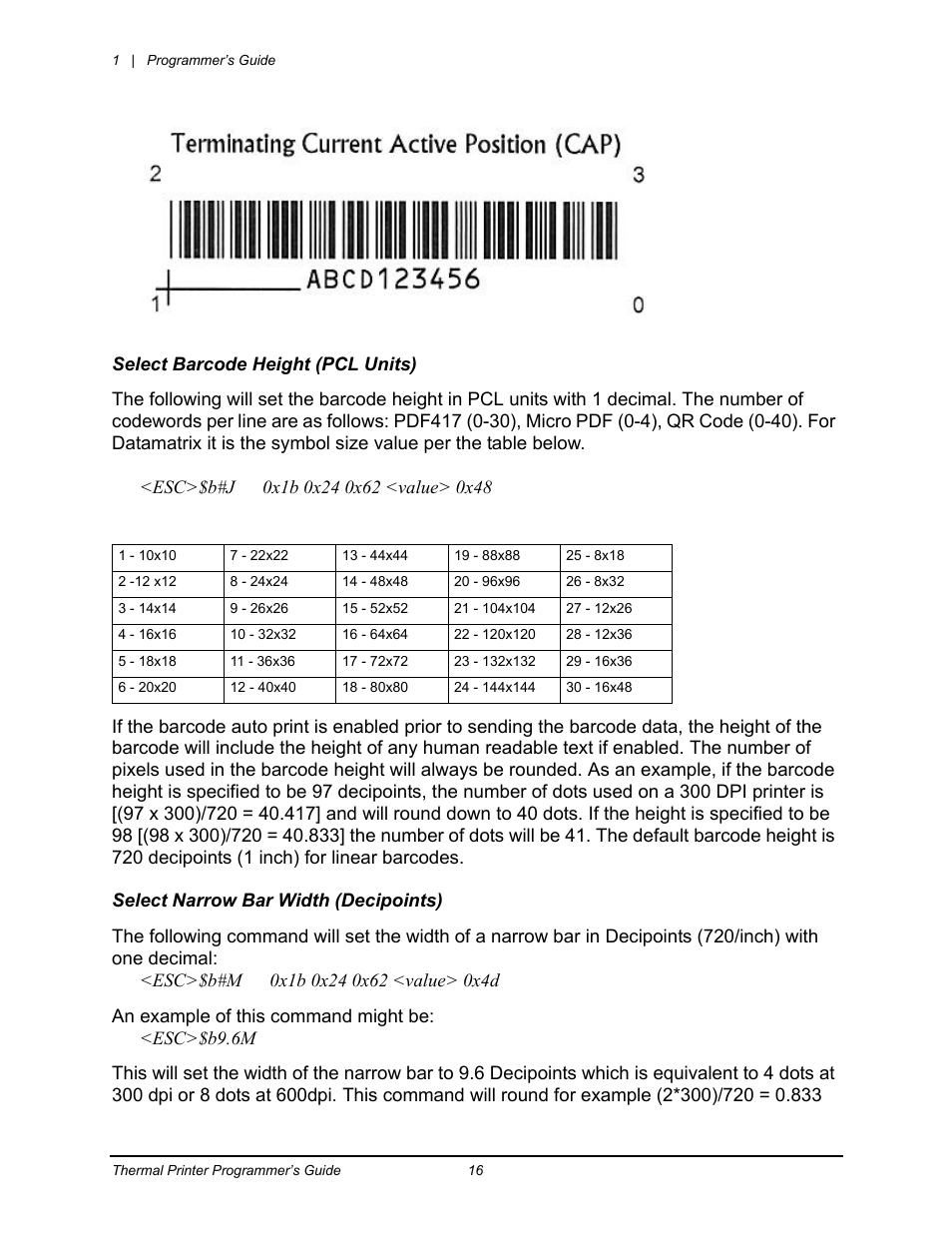 1 | Programmer's Guide

Terminating Current Active Position (CAP)

2

3

ABCD123456

1

0

Select Barcode Height (PCL Units)

The following will set the barcode height in PCL units with 1 decimal. The number of codewords per line are as follows: PDF417 (0-30), Micro PDF (0-4), QR Code (0-40). For Datamatrix it is the symbol size value per the table below.

<ESC>$b#J 0x1b 0x24 0x62 <value> 0x48

| 1 - 10x10 | 7 - 22x22 | 13 - 44x44 | 19 - 88x88 | 25 - 8x18 |
|---|---|---|---|---|
| 2 -12 x12 | 8 - 24x24 | 14 - 48x48 | 20 - 96x96 | 26 - 8x32 |
| 3 - 14x14 | 9 - 26x26 | 15 - 52x52 | 21 - 104x104 | 27 - 12x26 |
| 4 - 16x16 | 10 - 32x32 | 16 - 64x64 | 22 - 120x120 | 28 - 12x36 |
| 5 - 18x18 | 11 - 36x36 | 17 - 72x72 | 23 - 132x132 | 29 - 16x36 |
| 6 - 20x20 | 12 - 40x40 | 18 - 80x80 | 24 - 144x144 | 30 - 16x48 |

If the barcode auto print is enabled prior to sending the barcode data, the height of the barcode will include the height of any human readable text if enabled. The number of pixels used in the barcode height will always be rounded. As an example, if the barcode height is specified to be 97 decipoints, the number of dots used on a 300 DPI printer is [(97 x 300)/720 = 40.417] and will round down to 40 dots. If the height is specified to be 98 [(98 x 300)/720 = 40.833] the number of dots will be 41. The default barcode height is 720 decipoints (1 inch) for linear barcodes.

Select Narrow Bar Width (Decipoints)

The following command will set the width of a narrow bar in Decipoints (720/inch) with one decimal:
<ESC>$b#M 0x1b 0x24 0x62 <value> 0x4d

An example of this command might be:
<ESC>$b9.6M

This will set the width of the narrow bar to 9.6 Decipoints which is equivalent to 4 dots at 300 dpi or 8 dots at 600dpi. This command will round for example (2*300)/720 = 0.833

Thermal Printer Programmer's Guide 16